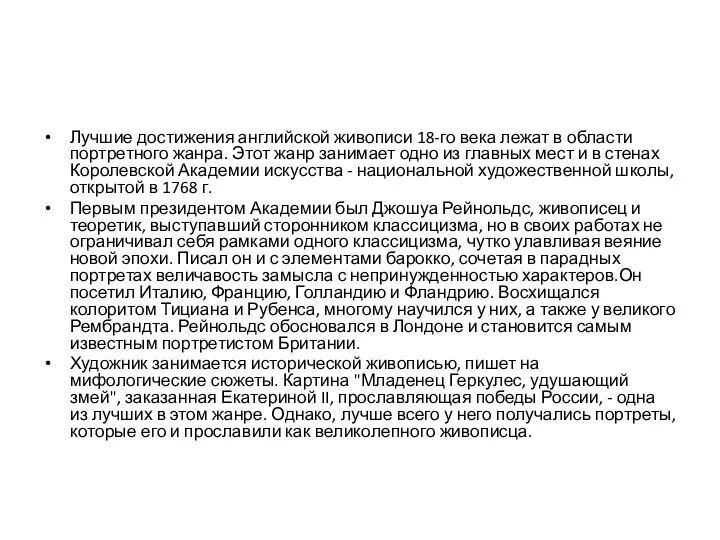 • Лучшие достижения английской живописи 18-го века лежат в области портретного жанра. Этот жанр занимает одно из главных мест и в стенах Королевской Академии искусства - национальной художественной школы, открытой в 1768 г.

• Первым президентом Академии был Джошуа Рейнольдс, живописец и теоретик, выступавший сторонником классицизма, но в своих работах не ограничивал себя рамками одного классицизма, чутко улавливая веяние новой эпохи. Писал он и с элементами барокко, сочетая в парадных портретах величавость замысла с непринужденностью характеров.Он посетил Италию, Францию, Голландию и Фландрию. Восхищался колоритом Тициана и Рубенса, многому научился у них, а также у великого Рембрандта. Рейнольдс обосновался в Лондоне и становится самым известным портретистом Британии.

• Художник занимается исторической живописью, пишет на мифологические сюжеты. Картина "Младенец Геркулес, удушающий змей", заказанная Екатериной II, прославляющая победы России, - одна из лучших в этом жанре. Однако, лучше всего у него получались портреты, которые его и прославили как великолепного живописца.